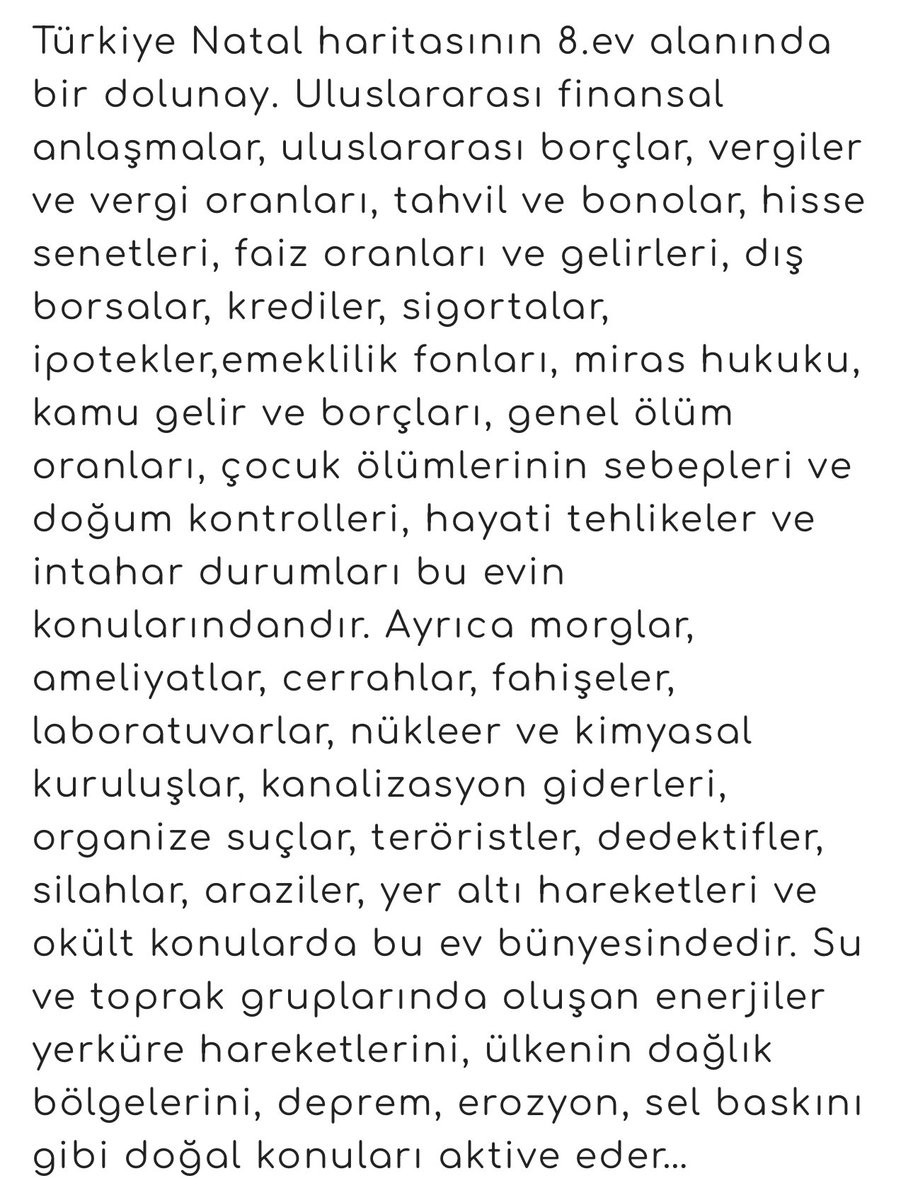 Türkiye Natal haritasının 8.ev alanında bir dolunay. Uluslararası finansal anlaşmalar, uluslararası borçlar, vergiler ve vergi oranları, tahvil ve bonolar, hisse senetleri, faiz oranları ve gelirleri, dış borsalar, krediler, sigortalar, ipotekler,emeklilik fonları, miras hukuku, kamu gelir ve borçları, genel ölüm oranları, çocuk ölümlerinin sebepleri ve doğum kontrolleri, hayati tehlikeler ve intahar durumları bu evin konularındandır. Ayrıca morglar, ameliyatlar, cerrahlar, fahişeler, laboratuvarlar, nükleer ve kimyasal kuruluşlar, kanalizasyon giderleri, organize suçlar, teröristler, dedektifler, silahlar, araziler, yer altı hareketleri ve okült konularda bu ev bünyesindedir. Su ve toprak gruplarında oluşan enerjiler yerküre hareketlerini, ülkenin dağlık bölgelerini, deprem, erozyon, sel baskını gibi doğal konuları aktive eder...